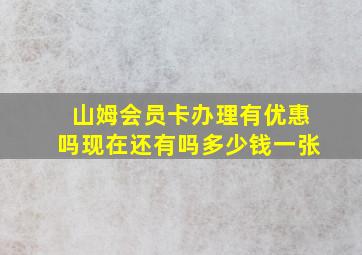 山姆会员卡办理有优惠吗现在还有吗多少钱一张